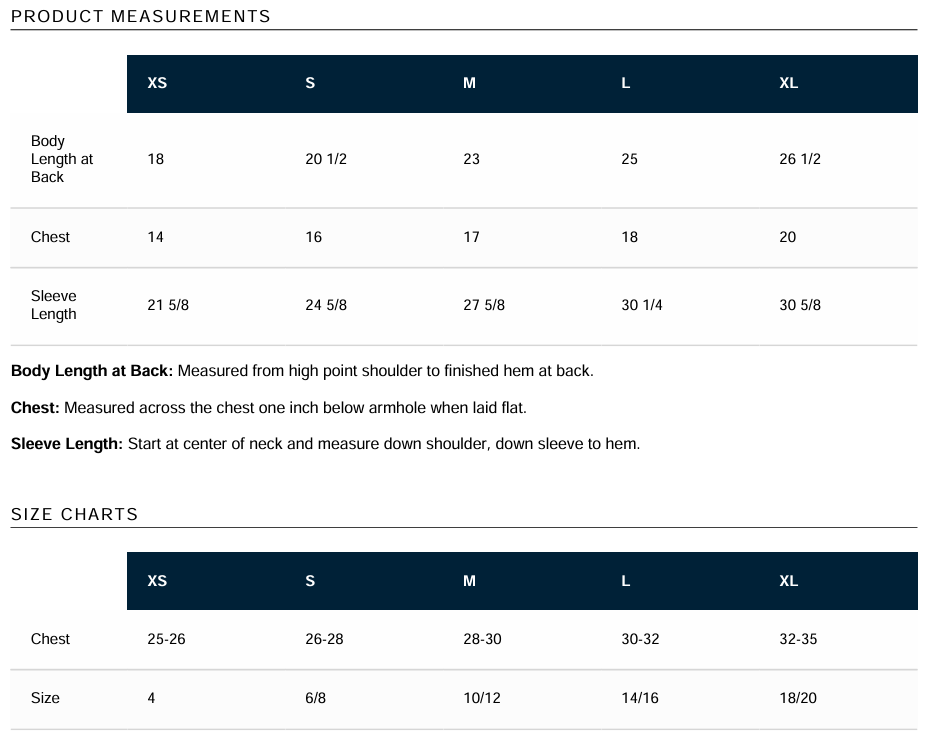 PRODUCT MEASUREMENTS

| | XS | S | M | L | XL |
|---|---|---|---|---|---|
| Body Length at Back | 18 | 20 1/2 | 23 | 25 | 26 1/2 |
| Chest | 14 | 16 | 17 | 18 | 20 |
| Sleeve Length | 21 5/8 | 24 5/8 | 27 5/8 | 30 1/4 | 30 5/8 |

Body Length at Back: Measured from high point shoulder to finished hem at back.

Chest: Measured across the chest one inch below armhole when laid flat.

Sleeve Length: Start at center of neck and measure down shoulder, down sleeve to hem.

SIZE CHARTS

| | XS | S | M | L | XL |
|---|---|---|---|---|---|
| Chest | 25-26 | 26-28 | 28-30 | 30-32 | 32-35 |
| Size | 4 | 6/8 | 10/12 | 14/16 | 18/20 |